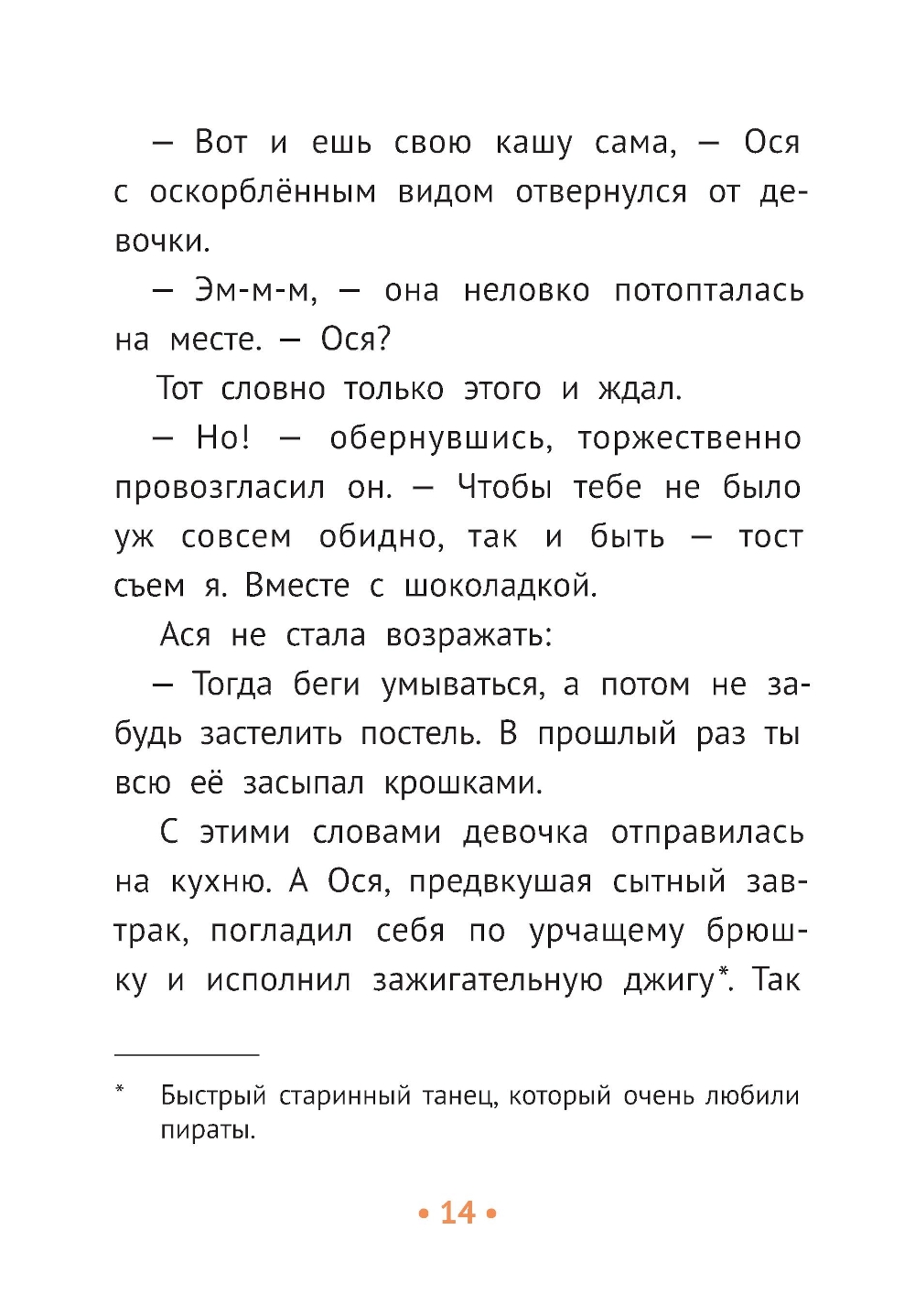 — Вот и ешь свою кашу сама, — Ося с оскорблённым видом отвернулся от девочки.

— Эм-м-м, — она неловко потопталась на месте. — Ося?

Тот словно только этого и ждал.

— Но! — обернувшись, торжественно провозгласил он. — Чтобы тебе не было уж совсем обидно, так и быть — тост съем я. Вместе с шоколадкой.

Ася не стала возражать:

— Тогда беги умываться, а потом не забудь застелить постель. В прошлый раз ты всю её засыпал крошками.

С этими словами девочка отправилась на кухню. А Ося, предвкушая сытный завтрак, погладил себя по урчащему брюшку и исполнил зажигательную джигу*. Так

* Быстрый старинный танец, который очень любили пираты.

• 14 •